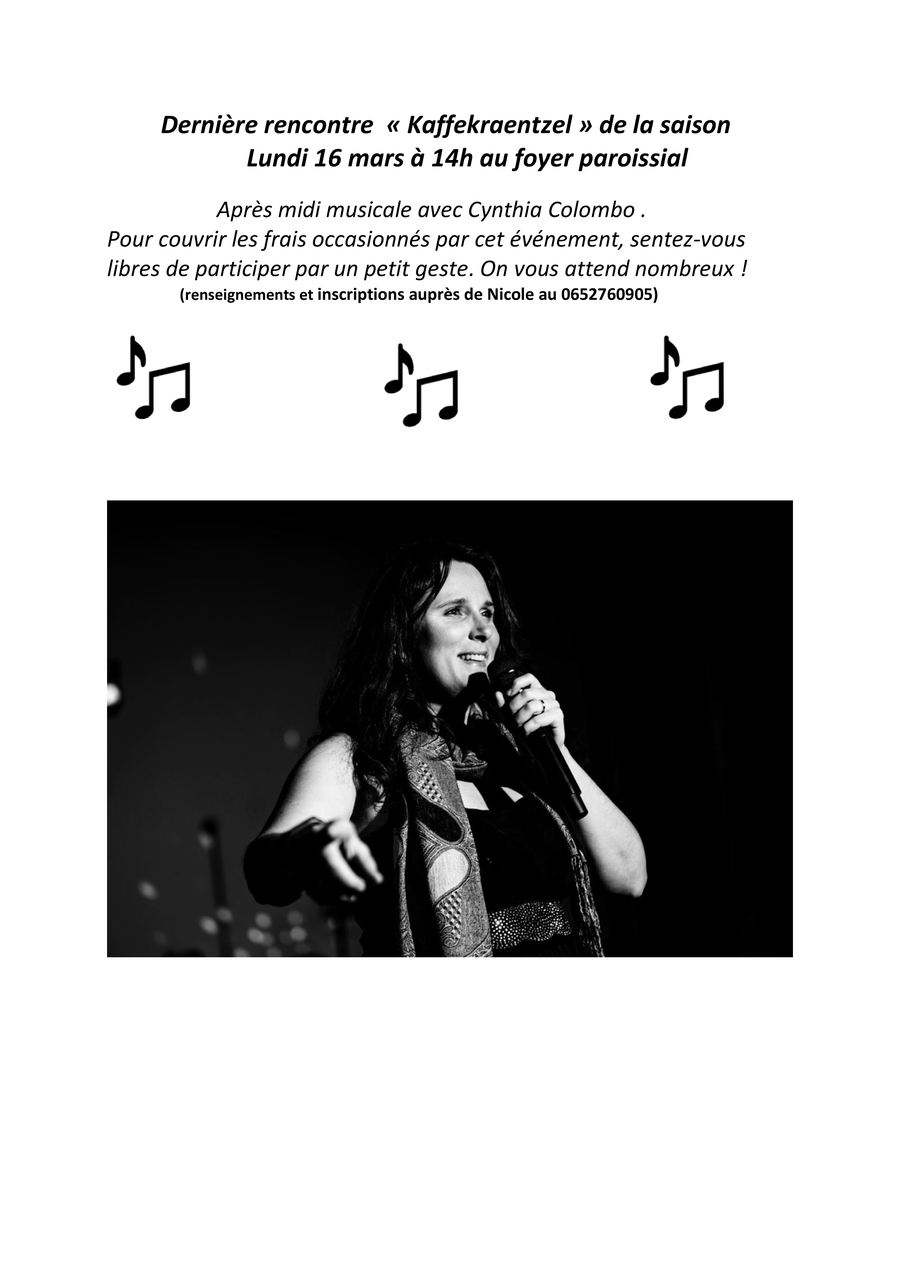 Dernière rencontre « Kaffekraentzel » de la saison
Lundi 16 mars à 14h au foyer paroissial

Après midi musicale avec Cynthia Colombo .
Pour couvrir les frais occasionnés par cet événement, sentez-vous libres de participer par un petit geste. On vous attend nombreux !
(renseignements et inscriptions auprès de Nicole au 0652760905)